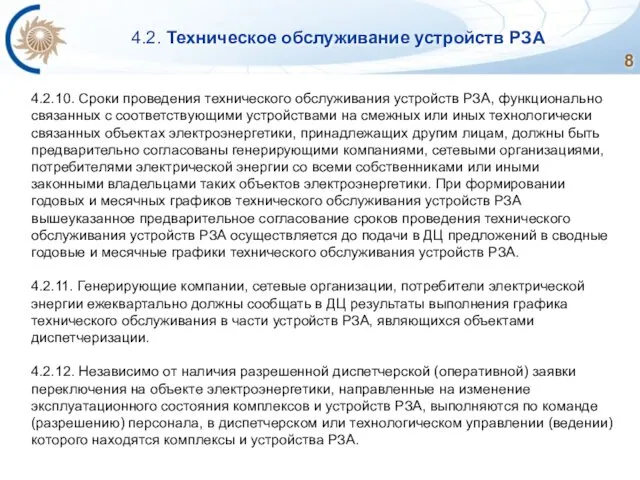 4.2. Техническое обслуживание устройств РЗА

8

4.2.10. Сроки проведения технического обслуживания устройств РЗА, функционально связанных с соответствующими устройствами на смежных или иных технологически связанных объектах электроэнергетики, принадлежащих другим лицам, должны быть предварительно согласованы генерирующими компаниями, сетевыми организациями, потребителями электрической энергии со всеми собственниками или иными законными владельцами таких объектов электроэнергетики. При формировании годовых и месячных графиков технического обслуживания устройств РЗА вышеуказанное предварительное согласование сроков проведения технического обслуживания устройств РЗА осуществляется до подачи в ДЦ предложений в сводные годовые и месячные графики технического обслуживания устройств РЗА.

4.2.11. Генерирующие компании, сетевые организации, потребители электрической энергии ежеквартально должны сообщать в ДЦ результаты выполнения графика технического обслуживания в части устройств РЗА, являющихся объектами диспетчеризации.

4.2.12. Независимо от наличия разрешенной диспетчерской (оперативной) заявки переключения на объекте электроэнергетики, направленные на изменение эксплуатационного состояния комплексов и устройств РЗА, выполняются по команде (разрешению) персонала, в диспетчерском или технологическом управлении (ведении) которого находятся комплексы и устройства РЗА.